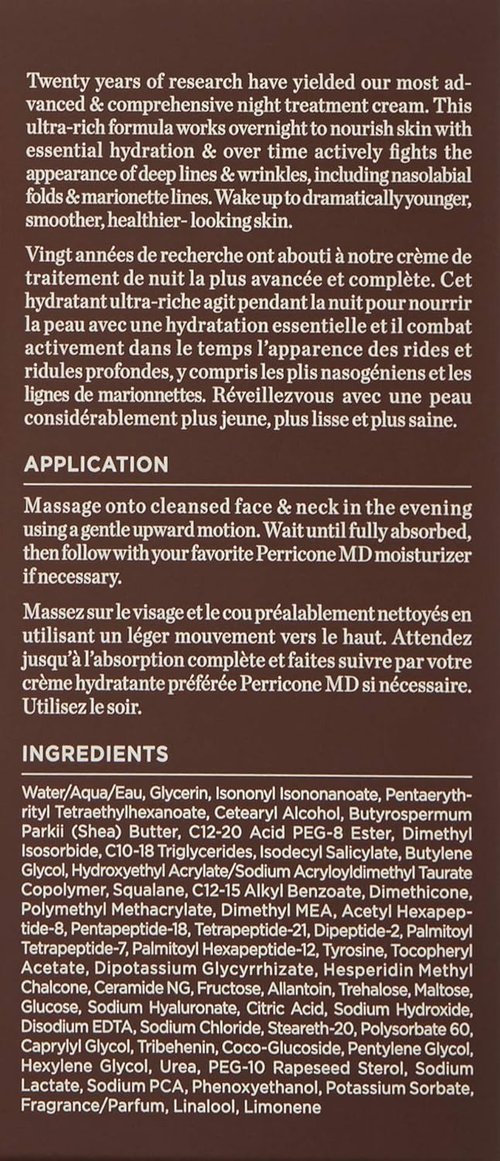 Twenty years of research have yielded our most advanced & comprehensive night treatment cream. This ultra-rich formula works overnight to nourish skin with essential hydration & over time actively fights the appearance of deep lines & wrinkles, including nasolabial folds & marionette lines. Wake up to dramatically younger, smoother, healthier- looking skin.

Vingt années de recherche ont abouti à notre crème de traitement de nuit la plus avancée et complète. Cet hydratant ultra-riche agit pendant la nuit pour nourrir la peau avec une hydratation essentielle et il combat activement dans le temps l'apparence des rides et ridules profondes, y compris les plis nasogéniens et les lignes de marionnettes. Réveillezvous avec une peau considérablement plus jeune, plus lisse et plus saine.

APPLICATION

Massage onto cleansed face & neck in the evening using a gentle upward motion. Wait until fully absorbed, then follow with your favorite Perricone MD moisturizer if necessary.

Massez sur le visage et le cou préalablement nettoyés en utilisant un léger mouvement vers le haut. Attendez jusqu'à l'absorption complète et faites suivre par votre crème hydratante préférée Perricone MD si nécessaire. Utilisez le soir.

INGREDIENTS

Water/Aqua/Eau, Glycerin, Isononyl Isononanoate, Pentaerythrityl Tetraethylhexanoate, Cetearyl Alcohol, Butyrospermum Parkii (Shea) Butter, C12-20 Acid PEG-8 Ester, Dimethyl Isosorbide, C10-18 Triglycerides, Isodecyl Salicylate, Butylene Glycol, Hydroxyethyl Acrylate/Sodium Acryloyldimethyl Taurate Copolymer, Squalane, C12-15 Alkyl Benzoate, Dimethicone, Polymethyl Methacrylate, Dimethyl MEA, Acetyl Hexapeptide-8, Pentapeptide-18, Tetrapeptide-21, Dipeptide-2, Palmitoyl Tetrapeptide-7, Palmitoyl Hexapeptide-12, Tyrosine, Tocopheryl Acetate, Dipotassium Glycyrrhizate, Hesperidin Methyl Chalcone, Ceramide NG, Fructose, Allantoin, Trehalose, Maltose, Glucose, Sodium Hyaluronate, Citric Acid, Sodium Hydroxide, Disodium EDTA, Sodium Chloride, Steareth-20, Polysorbate 60, Caprylyl Glycol, Tribehenin, Coco-Glucoside, Pentylene Glycol, Hexylene Glycol, Urea, PEG-10 Rapeseed Sterol, Sodium Lactate, Sodium PCA, Phenoxyethanol, Potassium Sorbate, Fragrance/Parfum, Linalool, Limonene